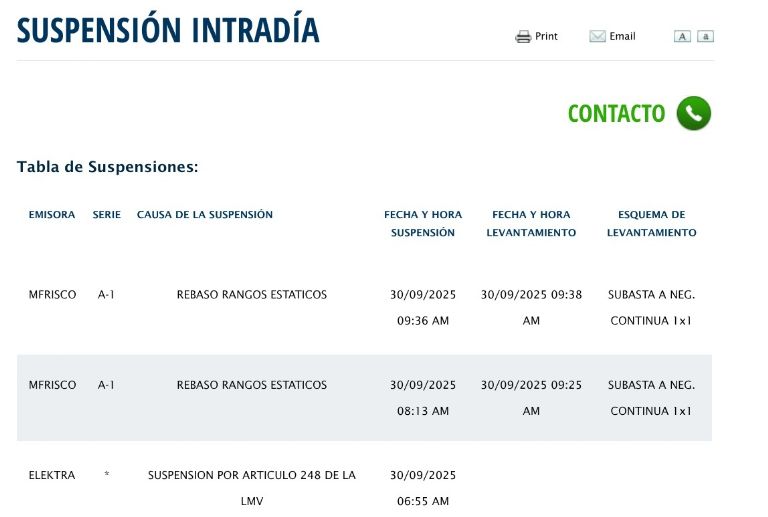 SUSPENSIÓN INTRADÍA

Print Email A a

CONTACTO

Tabla de Suspensiones:

| EMISORA | SERIE | CAUSA DE LA SUSPENSIÓN | FECHA Y HORA SUSPENSIÓN | FECHA Y HORA LEVANTAMIENTO | ESQUEMA DE LEVANTAMIENTO |
|---|---|---|---|---|---|
| MFRISCO | A-1 | REBASO RANGOS ESTATICOS | 30/09/2025 09:36 AM | 30/09/2025 09:38 AM | SUBASTA A NEG. CONTINUA 1x1 |
| MFRISCO | A-1 | REBASO RANGOS ESTATICOS | 30/09/2025 08:13 AM | 30/09/2025 09:25 AM | SUBASTA A NEG. CONTINUA 1x1 |
| ELEKTRA | * | SUSPENSION POR ARTICULO 248 DE LA LMV | 30/09/2025 06:55 AM | | |